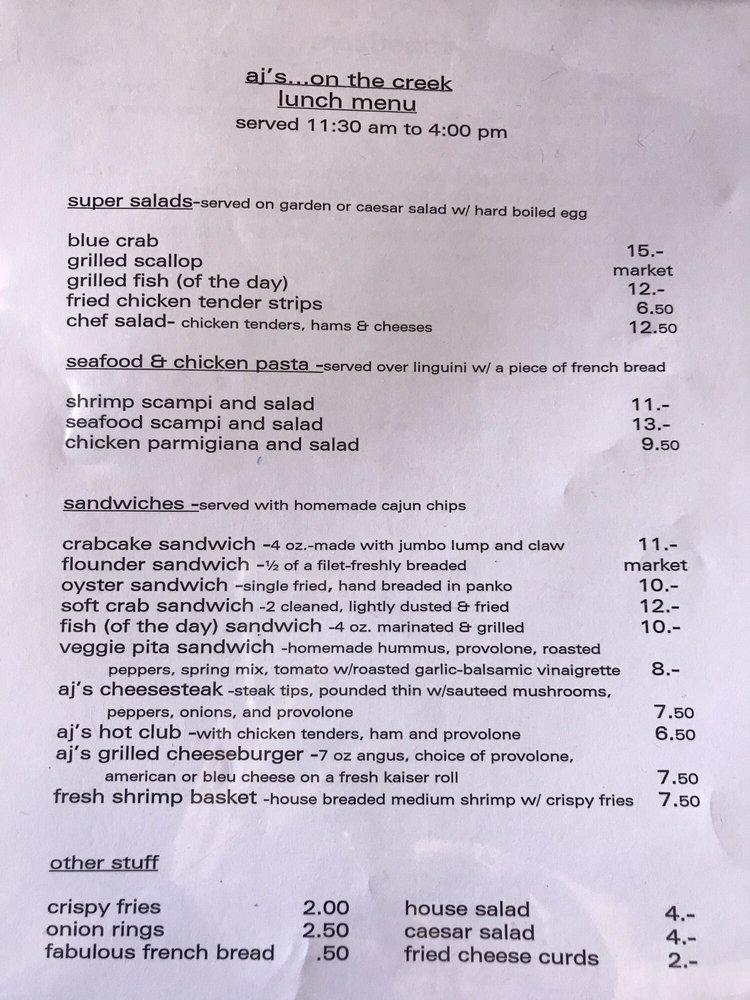 aj's...on the creek
lunch menu
served 11:30 am to 4:00 pm

super salads-served on garden or caesar salad w/ hard boiled egg

blue crab 15.-
grilled scallop market
grilled fish (of the day) 12.-
fried chicken tender strips 6.50
chef salad- chicken tenders, hams & cheeses 12.50

seafood & chicken pasta -served over linguini w/ a piece of french bread

shrimp scampi and salad 11.-
seafood scampi and salad 13.-
chicken parmigiana and salad 9.50

sandwiches -served with homemade cajun chips

crabcake sandwich -4 oz.-made with jumbo lump and claw 11.-
flounder sandwich -½ of a filet-freshly breaded market
oyster sandwich -single fried, hand breaded in panko 10.-
soft crab sandwich -2 cleaned, lightly dusted & fried 12.-
fish (of the day) sandwich -4 oz. marinated & grilled 10.-
veggie pita sandwich -homemade hummus, provolone, roasted peppers, spring mix, tomato w/roasted garlic-balsamic vinaigrette 8.-
aj's cheesesteak -steak tips, pounded thin w/sauteed mushrooms, peppers, onions, and provolone 7.50
aj's hot club -with chicken tenders, ham and provolone 6.50
aj's grilled cheeseburger -7 oz angus, choice of provolone, american or bleu cheese on a fresh kaiser roll 7.50
fresh shrimp basket -house breaded medium shrimp w/ crispy fries 7.50

other stuff

crispy fries 2.00
onion rings 2.50
fabulous french bread .50

house salad 4.-
caesar salad 4.-
fried cheese curds 2.-